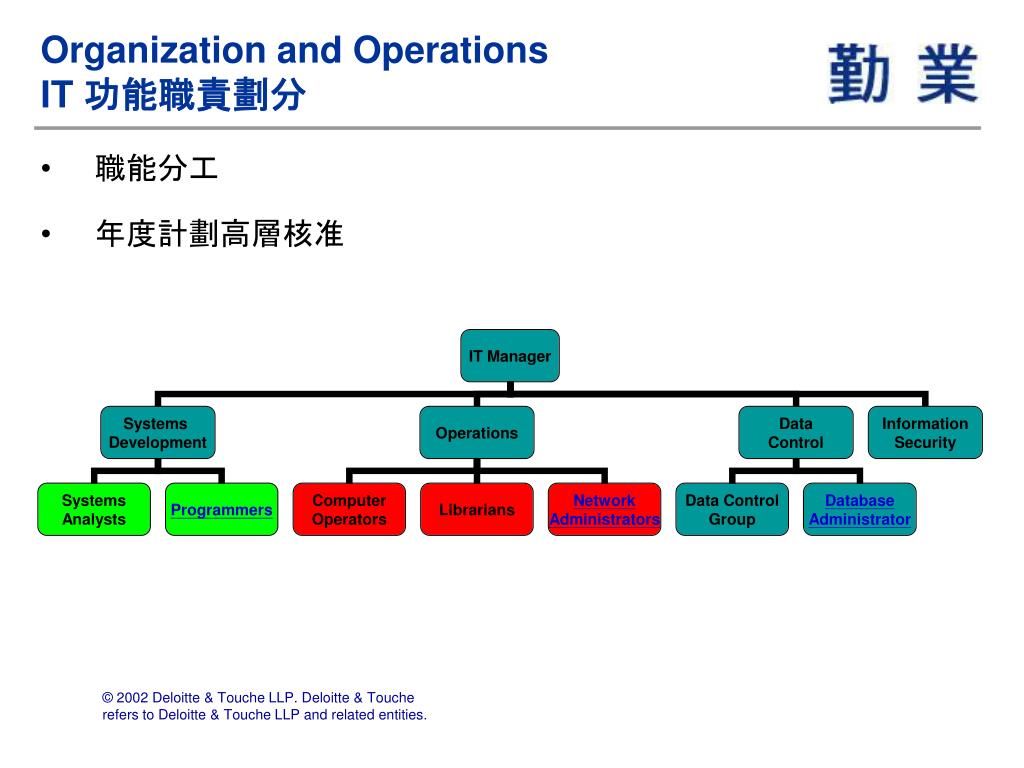 Organization and Operations
IT 功能職責劃分

勤 業

• 職能分工

• 年度計劃高層核准

IT Manager

Systems Development

Operations

Data Control

Information Security

Systems Analysts

Programmers

Computer Operators

Librarians

Network Administrators

Data Control Group

Database Administrator

© 2002 Deloitte & Touche LLP. Deloitte & Touche refers to Deloitte & Touche LLP and related entities.